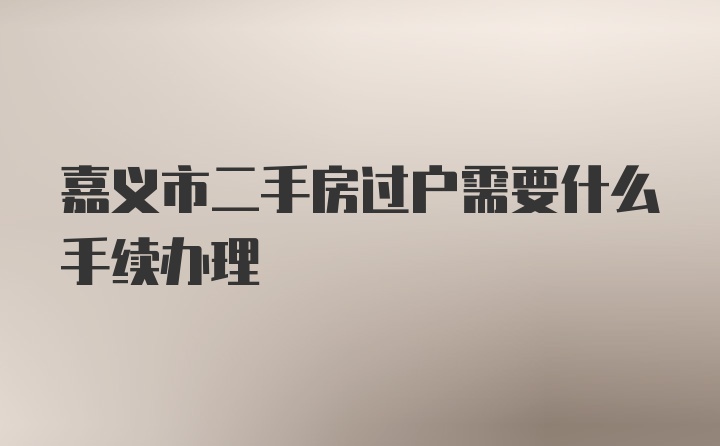 嘉义市二手房过户需要什么手续办理